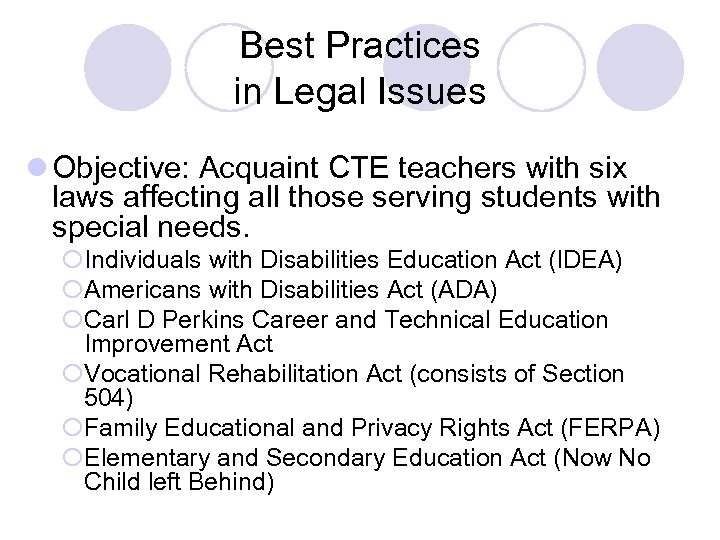 Best Practices
in Legal Issues

Objective: Acquaint CTE teachers with six laws affecting all those serving students with special needs.

Individuals with Disabilities Education Act (IDEA)
Americans with Disabilities Act (ADA)
Carl D Perkins Career and Technical Education Improvement Act
Vocational Rehabilitation Act (consists of Section 504)
Family Educational and Privacy Rights Act (FERPA)
Elementary and Secondary Education Act (Now No Child left Behind)